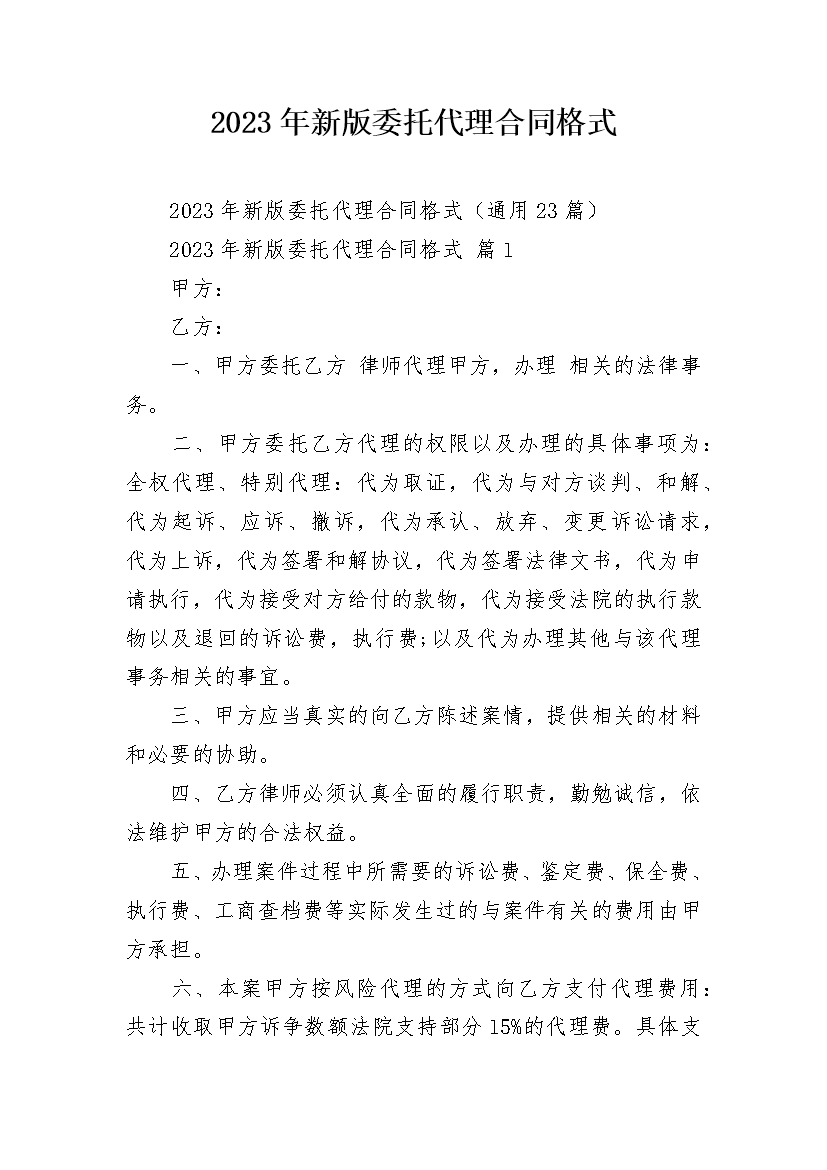 2023年新版委托代理合同格式

2023年新版委托代理合同格式（通用23篇）

2023年新版委托代理合同格式 篇1

甲方：

乙方：

一、甲方委托乙方 律师代理甲方，办理 相关的法律事务。

二、甲方委托乙方代理的权限以及办理的具体事项为：全权代理、特别代理：代为取证，代为与对方谈判、和解、代为起诉、应诉、撤诉，代为承认、放弃、变更诉讼请求，代为上诉，代为签署和解协议，代为签署法律文书，代为申请执行，代为接受对方给付的款物，代为接受法院的执行款物以及退回的诉讼费，执行费;以及代为办理其他与该代理事务相关的事宜。

三、甲方应当真实的向乙方陈述案情，提供相关的材料和必要的协助。

四、乙方律师必须认真全面的履行职责，勤勉诚信，依法维护甲方的合法权益。

五、办理案件过程中所需要的诉讼费、鉴定费、保全费、执行费、工商查档费等实际发生过的与案件有关的费用由甲方承担。

六、本案甲方按风险代理的方式向乙方支付代理费用：共计收取甲方诉争数额法院支持部分15%的代理费。具体支